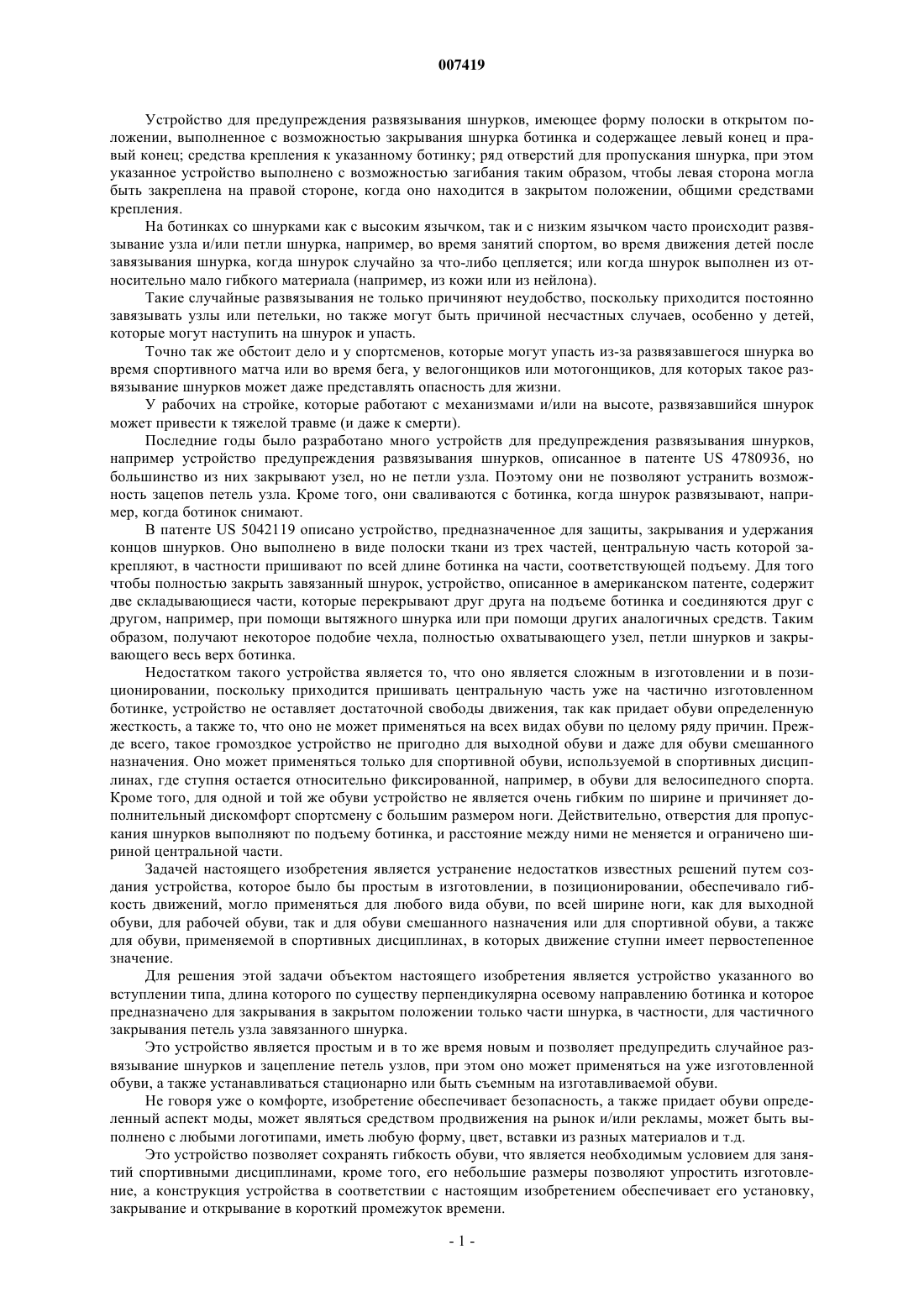 007419

Устройство для предупреждения развязывания шнурков, имеющее форму полоски в открытом положении, выполненное с возможностью закрывания шнурка ботинка и содержащее левый конец и правый конец; средства крепления к указанному ботинку; ряд отверстий для пропускания шнурка, при этом указанное устройство выполнено с возможностью загибания таким образом, чтобы левая сторона могла быть закреплена на правой стороне, когда оно находится в закрытом положении, общими средствами крепления.

На ботинках со шнурками как с высоким язычком, так и с низким язычком часто происходит развязывание узла и/или петли шнурка, например, во время занятий спортом, во время движения детей после завязывания шнурка, когда шнурок случайно за что-либо цепляется; или когда шнурок выполнен из относительно мало гибкого материала (например, из кожи или из нейлона).

Такие случайные развязывания не только причиняют неудобство, поскольку приходится постоянно завязывать узлы или петельки, но также могут быть причиной несчастных случаев, особенно у детей, которые могут наступить на шнурок и упасть.

Точно так же обстоит дело и у спортсменов, которые могут упасть из-за развязавшегося шнурка во время спортивного матча или во время бега, у велогонщиков или мотогонщиков, для которых такое развязывание шнурков может даже представлять опасность для жизни.

У рабочих на стройке, которые работают с механизмами и/или на высоте, развязавшийся шнурок может привести к тяжелой травме (и даже к смерти).

Последние годы было разработано много устройств для предупреждения развязывания шнурков, например устройство предупреждения развязывания шнурков, описанное в патенте US 4780936, но большинство из них закрывают узел, но не петли узла. Поэтому они не позволяют устранить возможность зацепов петель узла. Кроме того, они сваливаются с ботинка, когда шнурок развязывают, например, когда ботинок снимают.

В патенте US 5042119 описано устройство, предназначенное для защиты, закрывания и удержания концов шнурков. Оно выполнено в виде полоски ткани из трех частей, центральную часть которой закрепляют, в частности пришивают по всей длине ботинка на части, соответствующей подъему. Для того чтобы полностью закрыть завязанный шнурок, устройство, описанное в американском патенте, содержит две складывающиеся части, которые перекрывают друг друга на подъеме ботинка и соединяются друг с другом, например, при помощи вытяжного шнурка или при помощи других аналогичных средств. Таким образом, получают некоторое подобие чехла, полностью охватывающего узел, петли шнурков и закрывающего весь верх ботинка.

Недостатком такого устройства является то, что оно является сложным в изготовлении и в позиционировании, поскольку приходится пришивать центральную часть уже на частично изготовленном ботинке, устройство не оставляет достаточной свободы движения, так как придает обуви определенную жесткость, а также то, что оно не может применяться на всех видах обуви по целому ряду причин. Прежде всего, такое громоздкое устройство не пригодно для выходной обуви и даже для обуви смешанного назначения. Оно может применяться только для спортивной обуви, используемой в спортивных дисциплинах, где ступня остается относительно фиксированной, например, в обуви для велосипедного спорта. Кроме того, для одной и той же обуви устройство не является очень гибким по ширине и причиняет дополнительный дискомфорт спортсмену с большим размером ноги. Действительно, отверстия для пропускания шнурков выполняют по подъему ботинка, и расстояние между ними не меняется и ограничено шириной центральной части.

Задачей настоящего изобретения является устранение недостатков известных решений путем создания устройства, которое было бы простым в изготовлении, в позиционировании, обеспечивало гибкость движений, могло применяться для любого вида обуви, по всей ширине ноги, как для выходной обуви, для рабочей обуви, так и для обуви смешанного назначения или для спортивной обуви, а также для обуви, применяемой в спортивных дисциплинах, в которых движение ступни имеет первостепенное значение.

Для решения этой задачи объектом настоящего изобретения является устройство указанного во вступлении типа, длина которого по существу перпендикулярна осевому направлению ботинка и которое предназначено для закрывания в закрытом положении только части шнурка, в частности, для частичного закрывания петель узла завязанного шнурка.

Это устройство является простым и в то же время новым и позволяет предупредить случайное развязывание шнурков и зацепление петель узлов, при этом оно может применяться на уже изготовленной обуви, а также устанавливаться стационарно или быть съемным на изготавливаемой обуви.

Не говоря уже о комфорте, изобретение обеспечивает безопасность, а также придает обуви определенный аспект моды, может являться средством продвижения на рынок и/или рекламы, может быть выполнено с любыми логотипами, иметь любую форму, цвет, вставки из разных материалов и т.д.

Это устройство позволяет сохранять гибкость обуви, что является необходимым условием для занятий спортивными дисциплинами, кроме того, его небольшие размеры позволяют упростить изготовление, а конструкция устройства в соответствии с настоящим изобретением обеспечивает его установку, закрывание и открывание в короткий промежуток времени.

- 1 -